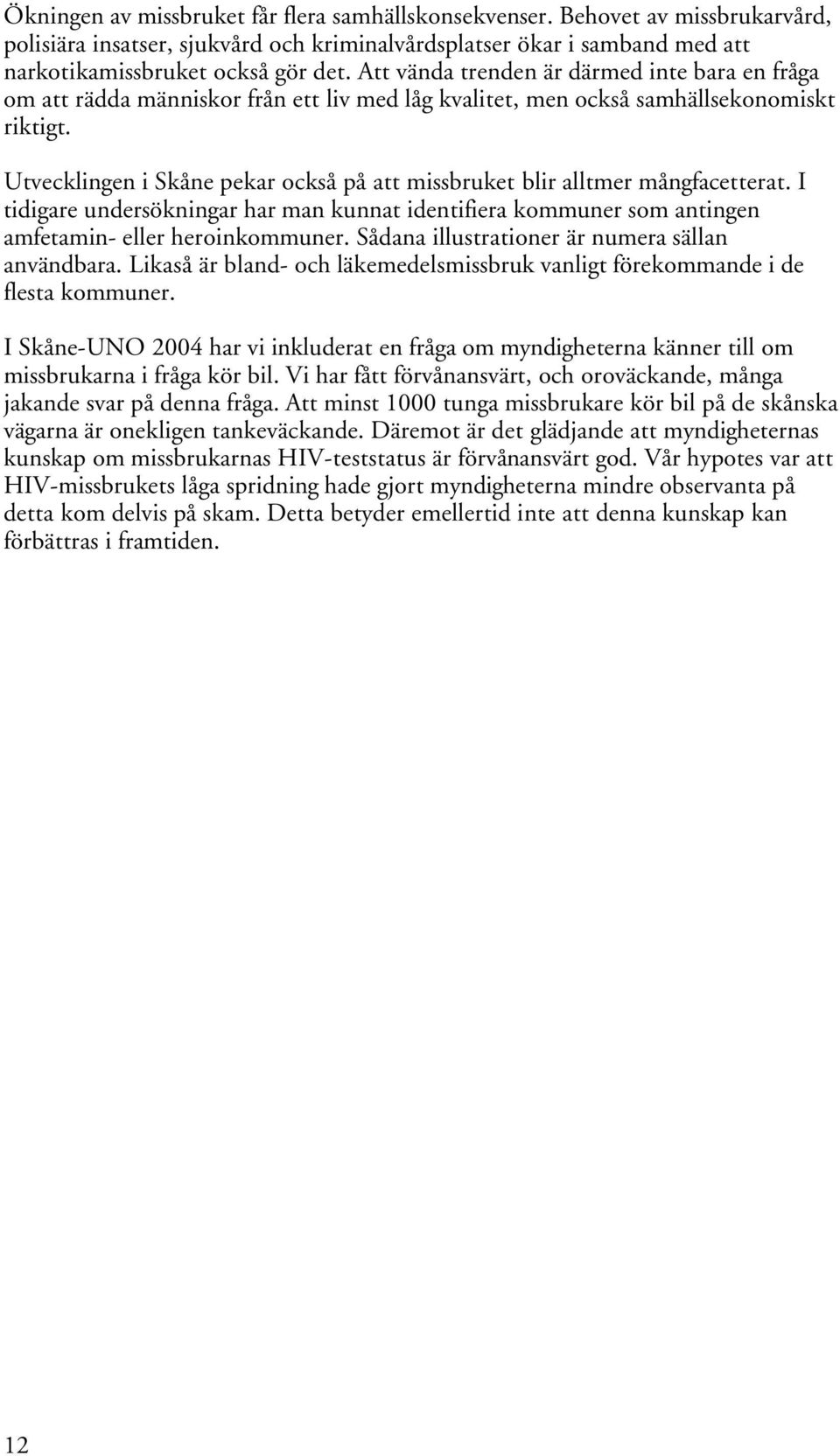 Ökningen av missbruket får flera samhällskonsekvenser. Behovet av missbrukarvård, polisiära insatser, sjukvård och kriminalvårdsplatser ökar i samband med att narkotikamissbruket också gör det. Att vända trenden är därmed inte bara en fråga om att rädda människor från ett liv med låg kvalitet, men också samhällsekonomiskt riktigt.

Utvecklingen i Skåne pekar också på att missbruket blir alltmer mångfacetterat. I tidigare undersökningar har man kunnat identifiera kommuner som antingen amfetamin- eller heroinkommuner. Sådana illustrationer är numera sällan användbara. Likaså är bland- och läkemedelsmissbruk vanligt förekommande i de flesta kommuner.

I Skåne-UNO 2004 har vi inkluderat en fråga om myndigheterna känner till om missbrukarna i fråga kör bil. Vi har fått förvånansvärt, och oroväckande, många jakande svar på denna fråga. Att minst 1000 tunga missbrukare kör bil på de skånska vägarna är onekligen tankeväckande. Däremot är det glädjande att myndigheternas kunskap om missbrukarnas HIV-teststatus är förvånansvärt god. Vår hypotes var att HIV-missbrukets låga spridning hade gjort myndigheterna mindre observanta på detta kom delvis på skam. Detta betyder emellertid inte att denna kunskap kan förbättras i framtiden.

12